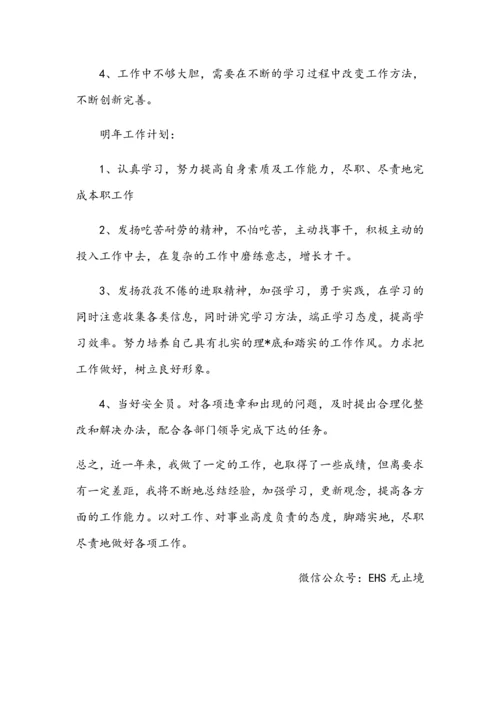 4、工作中不够大胆，需要在不断的学习过程中改变工作方法，不断创新完善。

明年工作计划：

1、认真学习，努力提高自身素质及工作能力，尽职、尽责地完成本职工作

2、发扬吃苦耐劳的精神，不怕吃苦，主动找事干，积极主动的投入工作中去，在复杂的工作中磨练意志，增长才干。

3、发扬孜孜不倦的进取精神，加强学习，勇于实践，在学习的同时注意收集各类信息，同时讲究学习方法，端正学习态度，提高学习效率。努力培养自己具有扎实的理*底和踏实的工作作风。力求把工作做好，树立良好形象。

4、当好安全员。对各项违章和出现的问题，及时提出合理化整改和解决办法，配合各部门领导完成下达的任务。

总之，近一年来，我做了一定的工作，也取得了一些成绩，但离要求有一定差距，我将不断地总结经验，加强学习，更新观念，提高各方面的工作能力。以对工作、对事业高度负责的态度，脚踏实地，尽职尽责地做好各项工作。

微信公众号：EHS 无止境